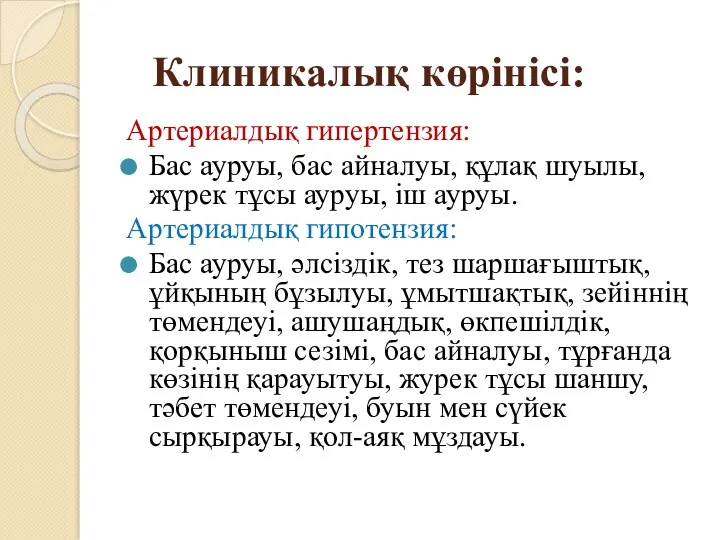 Клиникалық көрінісі:

Артериалдық гипертензия:

Бас ауруы, бас айналуы, құлақ шуылы, жүрек тұсы ауруы, іш ауруы.

Артериалдық гипотензия:

Бас ауруы, әлсіздік, тез шаршағыштық, ұйқының бұзылуы, ұмытшақтық, зейіннің төмендеуі, ашушаңдық, өкпешілдік, қорқыныш сезімі, бас айналуы, тұрғанда көзінің қарауытуы, журек тұсы шаншу, тәбет төмендеуі, буын мен сүйек сырқырауы, қол-аяқ мұздауы.